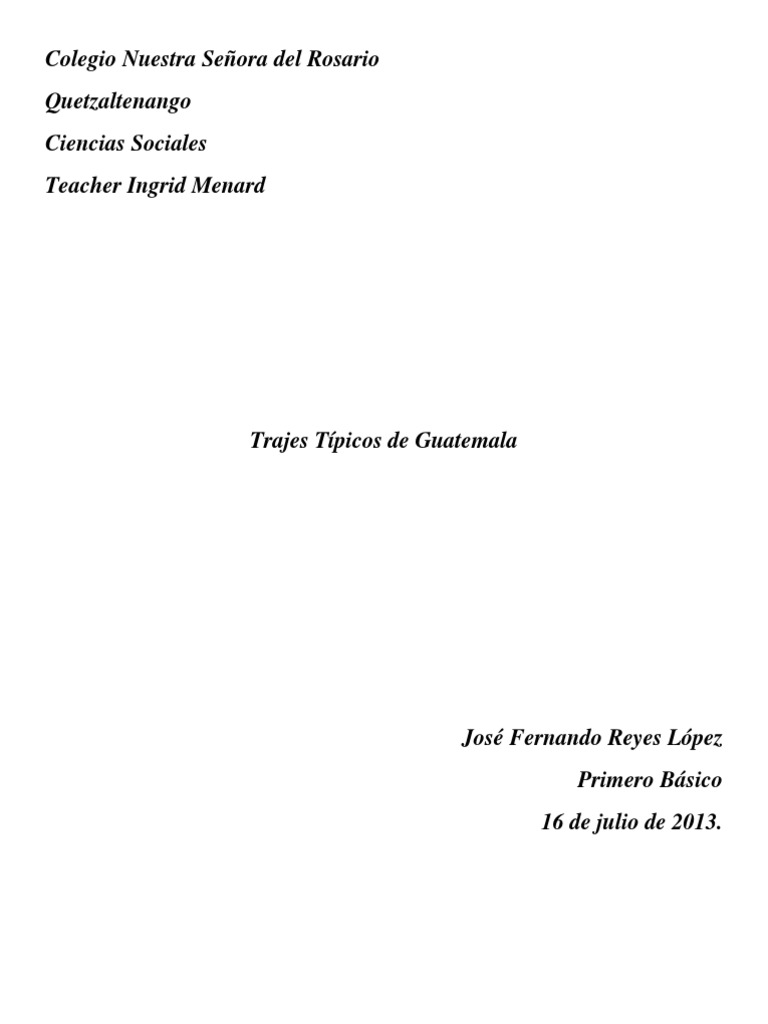 Colegio Nuestra Señora del Rosario

Quetzaltenango

Ciencias Sociales

Teacher Ingrid Menard

Trajes Típicos de Guatemala

José Fernando Reyes López

Primero Básico

16 de julio de 2013.